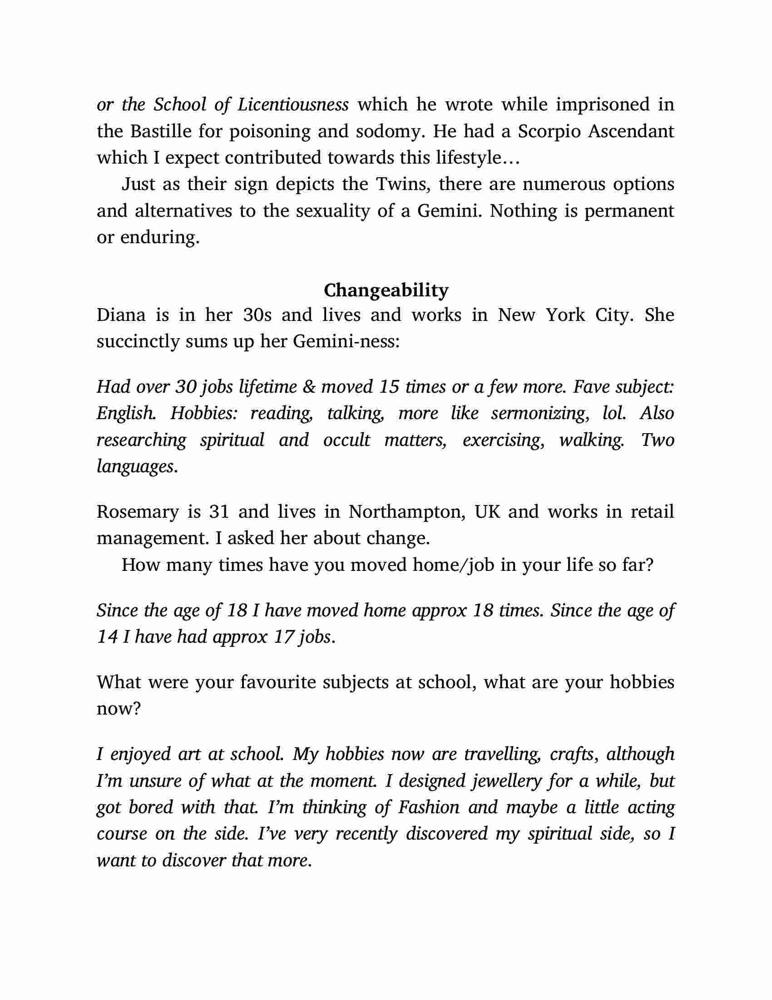 or the School of Licentiousness which he wrote while imprisoned in the Bastille for poisoning and sodomy. He had a Scorpio Ascendant which I expect contributed towards this lifestyle…

Just as their sign depicts the Twins, there are numerous options and alternatives to the sexuality of a Gemini. Nothing is permanent or enduring.

Changeability

Diana is in her 30s and lives and works in New York City. She succinctly sums up her Gemini-ness:

Had over 30 jobs lifetime & moved 15 times or a few more. Fave subject: English. Hobbies: reading, talking, more like sermonizing, lol. Also researching spiritual and occult matters, exercising, walking. Two languages.

Rosemary is 31 and lives in Northampton, UK and works in retail management. I asked her about change.

How many times have you moved home/job in your life so far?

Since the age of 18 I have moved home approx 18 times. Since the age of 14 I have had approx 17 jobs.

What were your favourite subjects at school, what are your hobbies now?

I enjoyed art at school. My hobbies now are travelling, crafts, although I'm unsure of what at the moment. I designed jewellery for a while, but got bored with that. I'm thinking of Fashion and maybe a little acting course on the side. I've very recently discovered my spiritual side, so I want to discover that more.